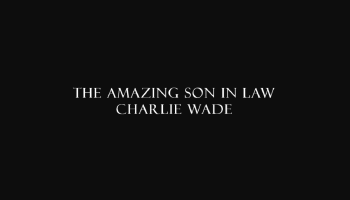 THE AMAZING SON IN LAW
CHARLIE WADE